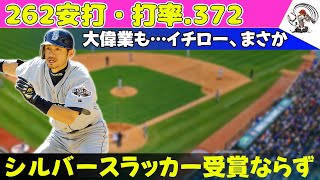 262安打・打率.372

大偉業も…イチロー、まさか

シルバースラッカー受賞ならず